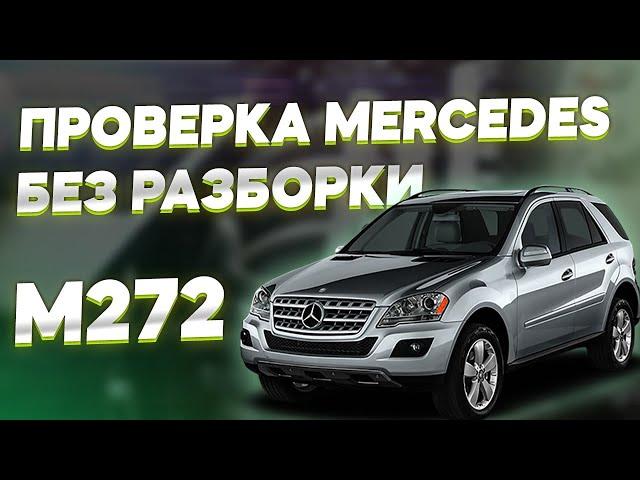 ПРОВЕРКА MERCEDES БЕЗ РАЗБОРКИ

M272